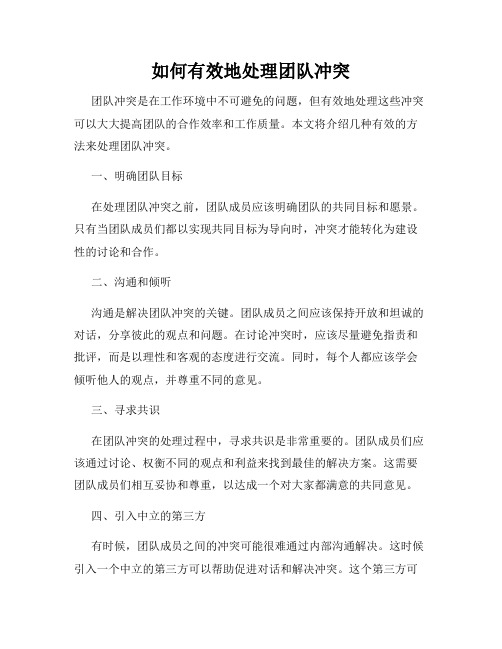 如何有效地处理团队冲突

团队冲突是在工作环境中不可避免的问题，但有效地处理这些冲突可以大大提高团队的合作效率和工作质量。本文将介绍几种有效的方法来处理团队冲突。

一、明确团队目标

在处理团队冲突之前，团队成员应该明确团队的共同目标和愿景。只有当团队成员们都以实现共同目标为导向时，冲突才能转化为建设性的讨论和合作。

二、沟通和倾听

沟通是解决团队冲突的关键。团队成员之间应该保持开放和坦诚的对话，分享彼此的观点和问题。在讨论冲突时，应该尽量避免指责和批评，而是以理性和客观的态度进行交流。同时，每个人都应该学会倾听他人的观点，并尊重不同的意见。

三、寻求共识

在团队冲突的处理过程中，寻求共识是非常重要的。团队成员们应该通过讨论、权衡不同的观点和利益来找到最佳的解决方案。这需要团队成员们相互妥协和尊重，以达成一个对大家都满意的共同意见。

四、引入中立的第三方

有时候，团队成员之间的冲突可能很难通过内部沟通解决。这时候引入一个中立的第三方可以帮助促进对话和解决冲突。这个第三方可